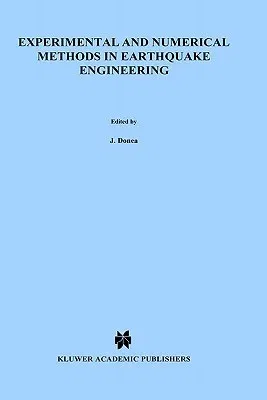 EXPERIMENTAL AND NUMERICAL METHODS IN EARTHQUAKE ENGINEERING

Edited by

J. Donea

KLUWER ACADEMIC PUBLISHERS